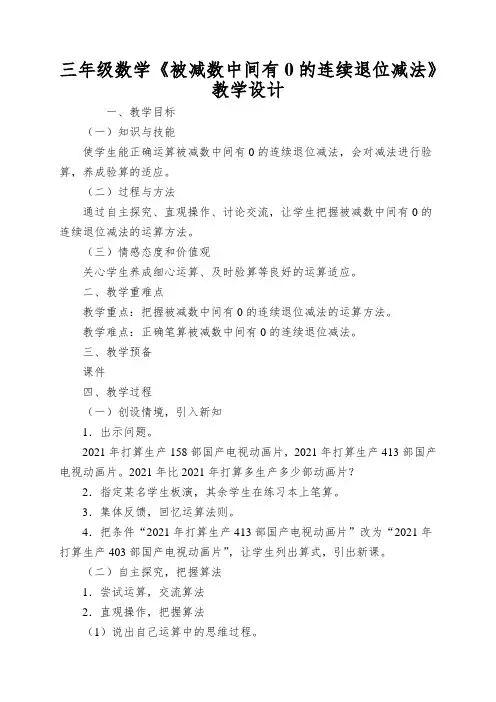 三年级数学《被减数中间有 0 的连续退位减法》教学设计

一、教学目标

（一）知识与技能

使学生能正确运算被减数中间有 0 的连续退位减法，会对减法进行验算，养成验算的适应。

（二）过程与方法

通过自主探究、直观操作、讨论交流，让学生把握被减数中间有 0 的连续退位减法的运算方法。

（三）情感态度和价值观

关心学生养成细心运算、及时验算等良好的运算适应。

二、教学重难点

教学重点：把握被减数中间有 0 的连续退位减法的运算方法。

教学难点：正确笔算被减数中间有 0 的连续退位减法。

三、教学预备

课件

四、教学过程

（一）创设情境，引入新知

1．出示问题。

2021 年打算生产 158 部国产电视动画片，2021 年打算生产 413 部国产电视动画片。2021 年比 2021 年打算多生产多少部动画片？

2．指定某名学生板演，其余学生在练习本上笔算。

3．集体反馈，回忆运算法则。

4．把条件“2021 年打算生产 413 部国产电视动画片”改为“2021 年打算生产 403 部国产电视动画片”，让学生列出算式，引出新课。

（二）自主探究，把握算法

1．尝试运算，交流算法

2．直观操作，把握算法

（1）说出自己运算中的思维过程。